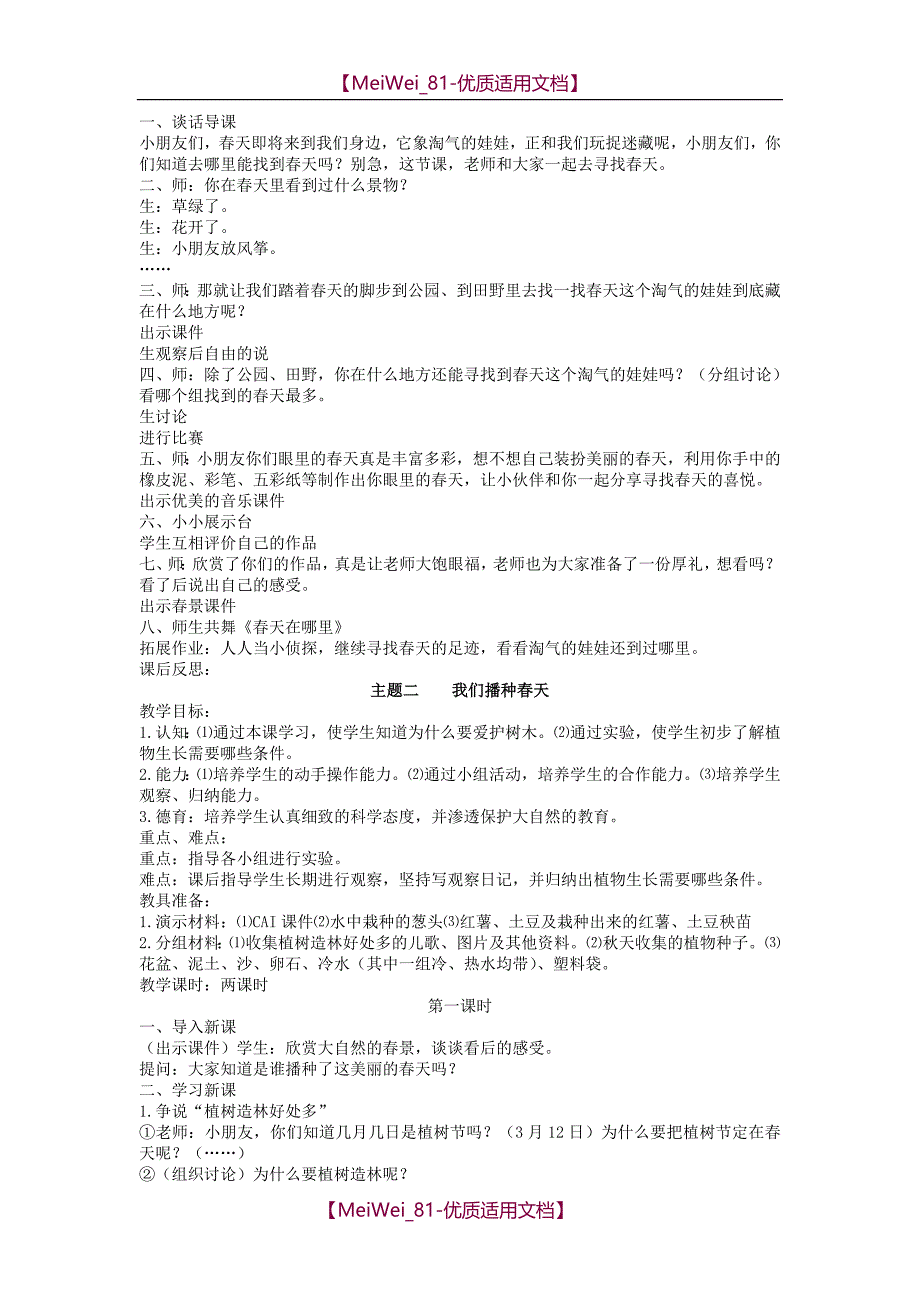 【MeiWei_81-优质适用文档】

一、谈话导课
小朋友们，春天即将来到我们身边，它象淘气的娃娃，正和我们玩捉迷藏呢，小朋友们，你们知道去哪里能找到春天吗？别急，这节课，老师和大家一起去寻找春天。
二、师：你在春天里看到过什么景物？
生：草绿了。
生：花开了。
生：小朋友放风筝。
……
三、师：那就让我们踏着春天的脚步到公园、到田野里去找一找春天这个淘气的娃娃到底藏在什么地方呢？
出示课件
生观察后自由的说
四、师：除了公园、田野，你在什么地方还能寻找到春天这个淘气的娃娃吗？（分组讨论）看哪个组找到的春天最多。
生讨论
进行比赛
五、师：小朋友你们眼里的春天真是丰富多彩，想不想自己装扮美丽的春天，利用你手中的橡皮泥、彩笔、五彩纸等制作出你眼里的春天，让小伙伴和你一起分享寻找春天的喜悦。
出示优美的音乐课件
六、小小展示台
学生互相评价自己的作品
七、师：欣赏了你们的作品，真是让老师大饱眼福，老师也为大家准备了一份厚礼，想看吗？看了后说出自己的感受。
出示春景课件
八、师生共舞《春天在哪里》
拓展作业：人人当小侦探，继续寻找春天的足迹，看看淘气的娃娃还到过哪里。
课后反思：

主题二　　我们播种春天

教学目标：
1.认知：⑴通过本课学习，使学生知道为什么要爱护树木。⑵通过实验，使学生初步了解植物生长需要哪些条件。
2.能力：⑴培养学生的动手操作能力。⑵通过小组活动，培养学生的合作能力。⑶培养学生观察、归纳能力。
3.德育：培养学生认真细致的科学态度，并渗透保护大自然的教育。
重点、难点：
重点：指导各小组进行实验。
难点：课后指导学生长期进行观察，坚持写观察日记，并归纳出植物生长需要哪些条件。
教具准备：
1.演示材料：⑴CAI课件⑵水中栽种的葱头⑶红薯、土豆及栽种出来的红薯、土豆秧苗
2.分组材料：⑴收集植树造林好处多的儿歌、图片及其他资料。⑵秋天收集的植物种子。⑶花盆、泥土、沙、卵石、冷水（其中一组冷、热水均带）、塑料袋。
教学课时：两课时

第一课时

一、导入新课
（出示课件）学生：欣赏大自然的春景，谈谈看后的感受。
提问：大家知道是谁播种了这美丽的春天吗？
二、学习新课
1.争说“植树造林好处多”
①老师：小朋友，你们知道几月几日是植树节吗？（3月12日）为什么要把植树节定在春天呢？（……）
②（组织讨论）为什么要植树造林呢？

【MeiWei_81-优质适用文档】